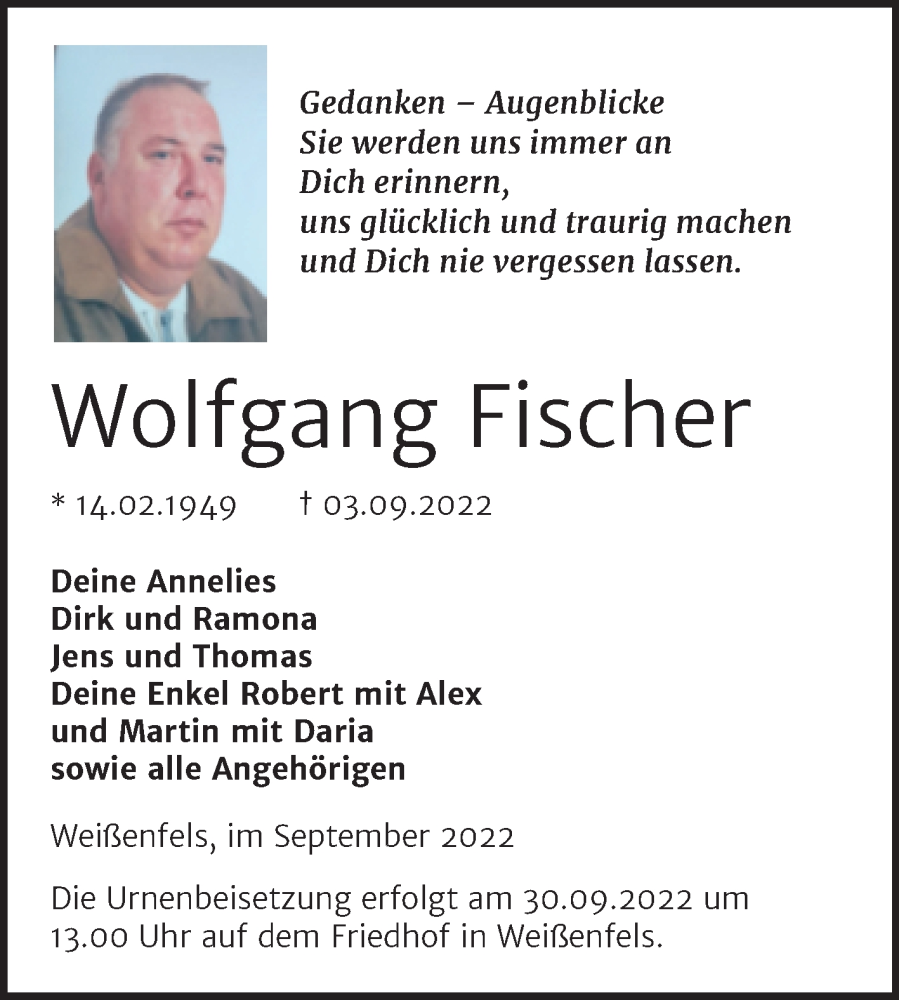 Gedanken – Augenblicke
Sie werden uns immer an
Dich erinnern,
uns glücklich und traurig machen
und Dich nie vergessen lassen.

Wolfgang Fischer

* 14.02.1949 † 03.09.2022

Deine Annelies
Dirk und Ramona
Jens und Thomas
Deine Enkel Robert mit Alex
und Martin mit Daria
sowie alle Angehörigen

Weißenfels, im September 2022

Die Urnenbeisetzung erfolgt am 30.09.2022 um 13.00 Uhr auf dem Friedhof in Weißenfels.